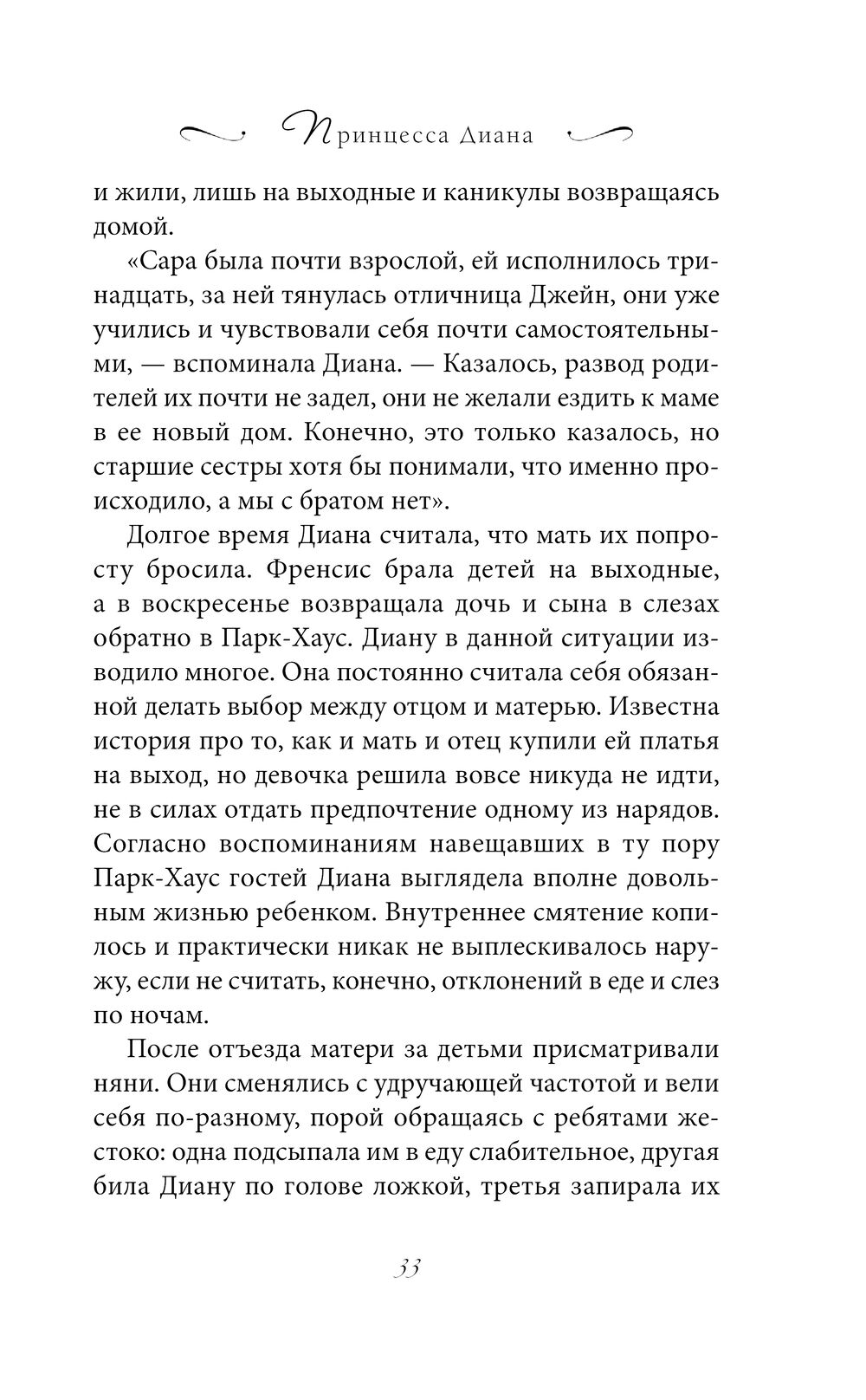 Принцесса Диана

и жили, лишь на выходные и каникулы возвращаясь домой.

«Сара была почти взрослой, ей исполнилось тринадцать, за ней тянулась отличница Джейн, они уже учились и чувствовали себя почти самостоятельными, — вспоминала Диана. — Казалось, развод родителей их почти не задел, они не желали ездить к маме в ее новый дом. Конечно, это только казалось, но старшие сестры хотя бы понимали, что именно происходило, а мы с братом нет».

Долгое время Диана считала, что мать их попросту бросила. Френсис брала детей на выходные, а в воскресенье возвращала дочь и сына в слезах обратно в Парк-Хаус. Диану в данной ситуации изводило многое. Она постоянно считала себя обязанной делать выбор между отцом и матерью. Известна история про то, как и мать и отец купили ей платья на выход, но девочка решила вовсе никуда не идти, не в силах отдать предпочтение одному из нарядов. Согласно воспоминаниям навещавших в ту пору Парк-Хаус гостей Диана выглядела вполне довольным жизнью ребенком. Внутреннее смятение копилось и практически никак не выплескивалось наружу, если не считать, конечно, отклонений в еде и слез по ночам.

После отъезда матери за детьми присматривали няни. Они сменялись с удручающей частотой и вели себя по-разному, порой обращаясь с ребятами жестоко: одна подсыпала им в еду слабительное, другая била Диану по голове ложкой, третья запирала их

33